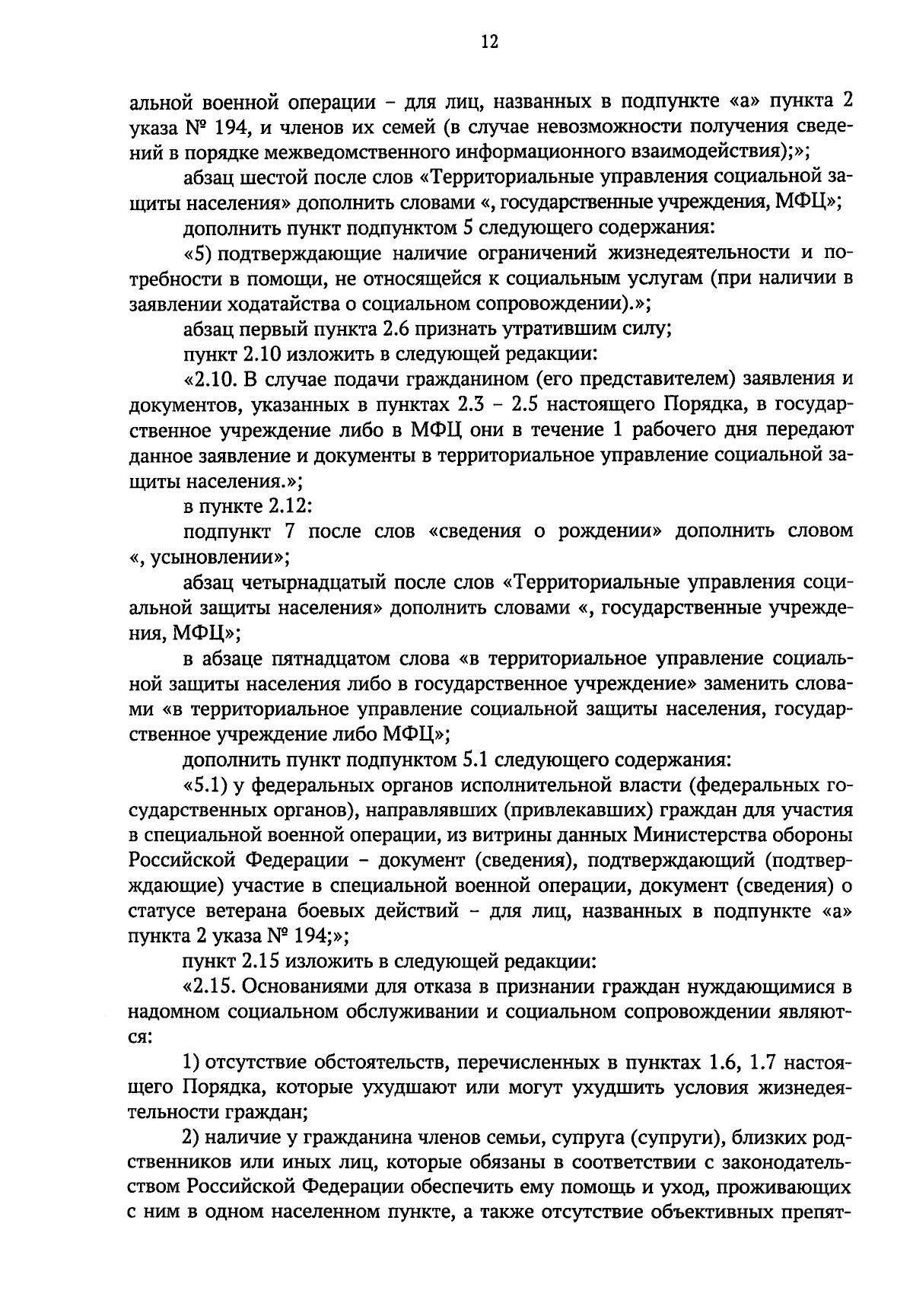 12

альной военной операции - для лиц, названных в подпункте «а» пункта 2 указа № 194, и членов их семей (в случае невозможности получения сведений в порядке межведомственного информационного взаимодействия);»;

абзац шестой после слов «Территориальные управления социальной защиты населения» дополнить словами «, государственные учреждения, МФЦ»;

дополнить пункт подпунктом 5 следующего содержания:

«5) подтверждающие наличие ограничений жизнедеятельности и потребности в помощи, не относящейся к социальным услугам (при наличии в заявлении ходатайства о социальном сопровождении).»;

абзац первый пункта 2.6 признать утратившим силу;

пункт 2.10 изложить в следующей редакции:

«2.10. В случае подачи гражданином (его представителем) заявления и документов, указанных в пунктах 2.3 - 2.5 настоящего Порядка, в государственное учреждение либо в МФЦ они в течение 1 рабочего дня передают данное заявление и документы в территориальное управление социальной защиты населения.»;

в пункте 2.12:

подпункт 7 после слов «сведения о рождении» дополнить словом «, усыновлении»;

абзац четырнадцатый после слов «Территориальные управления социальной защиты населения» дополнить словами «, государственные учреждения, МФЦ»;

в абзаце пятнадцатом слова «в территориальное управление социальной защиты населения либо в государственное учреждение» заменить словами «в территориальное управление социальной защиты населения, государственное учреждение либо МФЦ»;

дополнить пункт подпунктом 5.1 следующего содержания:

«5.1) у федеральных органов исполнительной власти (федеральных государственных органов), направлявших (привлекавших) граждан для участия в специальной военной операции, из витрины данных Министерства обороны Российской Федерации - документ (сведения), подтверждающий (подтверждающие) участие в специальной военной операции, документ (сведения) о статусе ветерана боевых действий - для лиц, названных в подпункте «а» пункта 2 указа № 194;»;

пункт 2.15 изложить в следующей редакции:

«2.15. Основаниями для отказа в признании граждан нуждающимися в надомном социальном обслуживании и социальном сопровождении являются:

1) отсутствие обстоятельств, перечисленных в пунктах 1.6, 1.7 настоящего Порядка, которые ухудшают или могут ухудшить условия жизнедеятельности граждан;

2) наличие у гражданина членов семьи, супруга (супруги), близких родственников или иных лиц, которые обязаны в соответствии с законодательством Российской Федерации обеспечить ему помощь и уход, проживающих с ним в одном населенном пункте, а также отсутствие объективных препят-